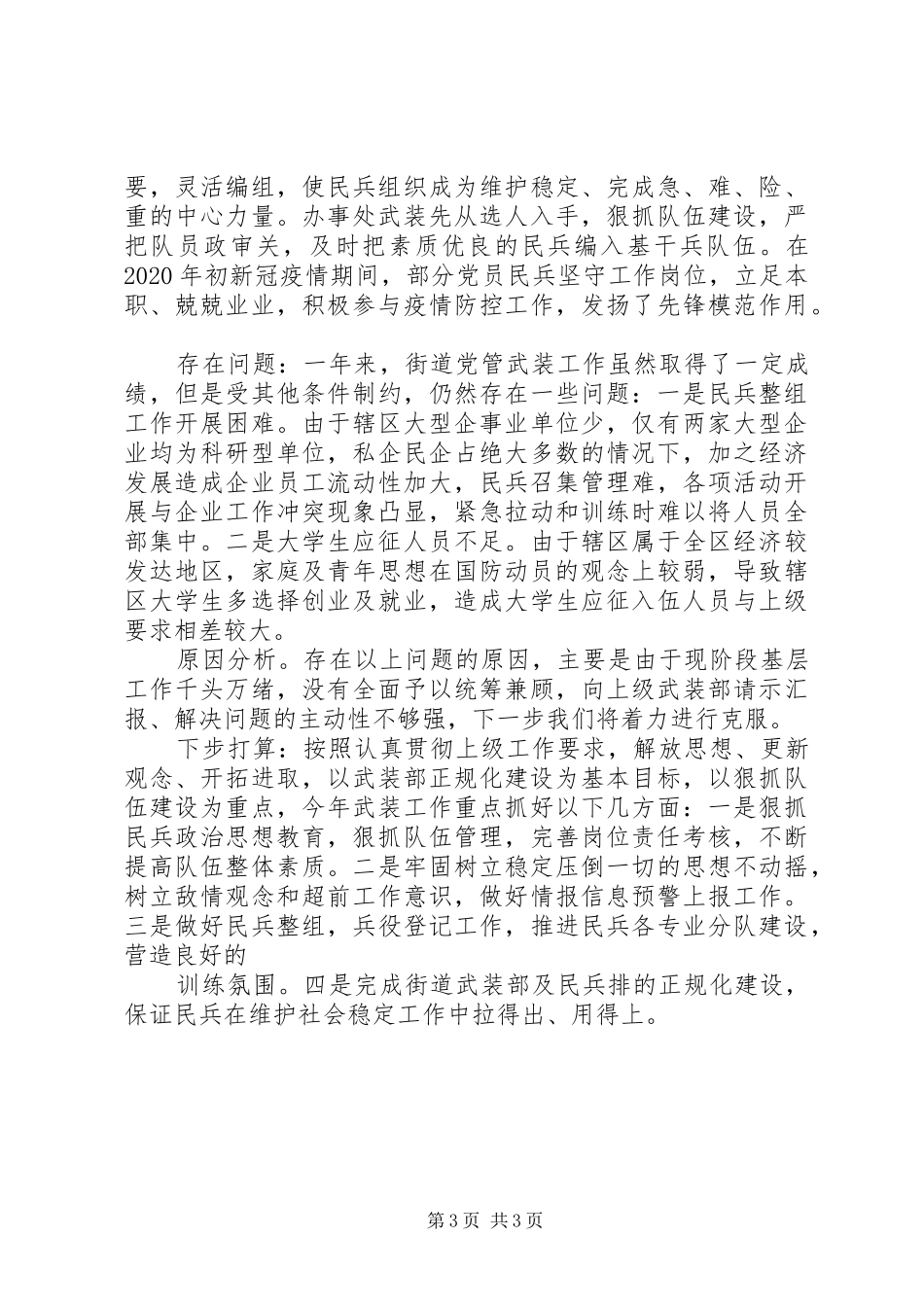 要，灵活编组，使民兵组织成为维护稳定、完成急、难、险、重的中心力量。办事处武装先从选人入手，狠抓队伍建设，严把队员政审关，及时把素质优良的民兵编入基干兵队伍。在2020年初新冠疫情期间，部分党员民兵坚守工作岗位，立足本职、兢兢业业，积极参与疫情防控工作，发扬了先锋模范作用。

存在问题：一年来，街道党管武装工作虽然取得了一定成绩，但是受其他条件制约，仍然存在一些问题：一是民兵整组工作开展困难。由于辖区大型企事业单位少，仅有两家大型企业均为科研型单位，私企民企占绝大多数的情况下，加之经济发展造成企业员工流动性加大，民兵召集管理难，各项活动开展与企业工作冲突现象凸显，紧急拉动和训练时难以将人员全部集中。二是大学生应征人员不足。由于辖区属于全区经济较发达地区，家庭及青年思想在国防动员的观念上较弱，导致辖区大学生多选择创业及就业，造成大学生应征入伍人员与上级要求相差较大。

原因分析。存在以上问题的原因，主要是由于现阶段基层工作千头万绪，没有全面予以统筹兼顾，向上级武装部请示汇报、解决问题的主动性不够强，下一步我们将着力进行克服。

下步打算：按照认真贯彻上级工作要求，解放思想、更新观念、开拓进取，以武装部正规化建设为基本目标，以狠抓队伍建设为重点，今年武装工作重点抓好以下几方面：一是狠抓民兵政治思想教育，狠抓队伍管理，完善岗位责任考核，不断提高队伍整体素质。二是牢固树立稳定压倒一切的思想不动摇，树立敌情观念和超前工作意识，做好情报信息预警上报工作。三是做好民兵整组，兵役登记工作，推进民兵各专业分队建设，营造良好的

训练氛围。四是完成街道武装部及民兵排的正规化建设，保证民兵在维护社会稳定工作中拉得出、用得上。

第3页 共3页